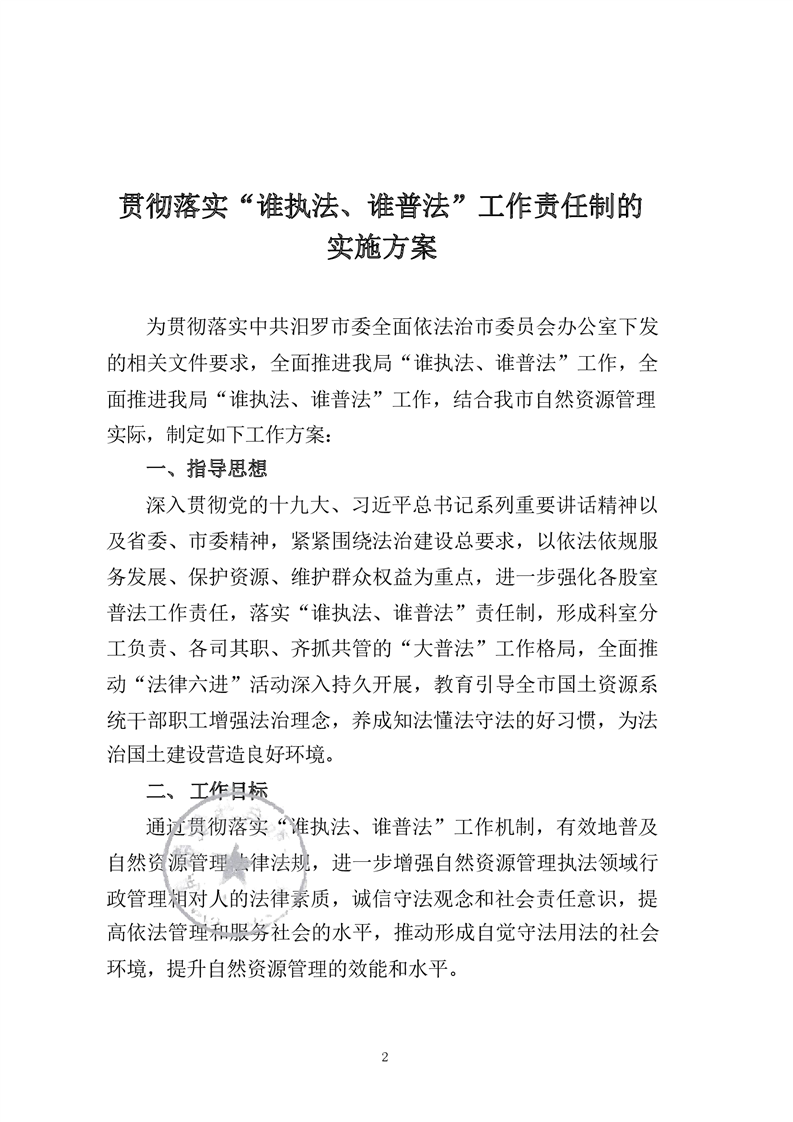 贯彻落实“谁执法、谁普法”工作责任制的实施方案

为贯彻落实中共汨罗市委全面依法治市委员会办公室下发的相关文件要求，全面推进我局“谁执法、谁普法”工作，全面推进我局“谁执法、谁普法”工作，结合我市自然资源管理实际，制定如下工作方案：

一、指导思想

深入贯彻党的十九大、习近平总书记系列重要讲话精神以及省委、市委精神，紧紧围绕法治建设总要求，以依法依规服务发展、保护资源、维护群众权益为重点，进一步强化各股室普法工作责任，落实“谁执法、谁普法”责任制，形成科室分工负责、各司其职、齐抓共管的“大普法”工作格局，全面推动“法律六进”活动深入持久开展，教育引导全市国土资源系统干部职工增强法治理念，养成知法懂法守法的好习惯，为法治国土建设营造良好环境。

二、工作目标

通过贯彻落实“谁执法、谁普法”工作机制，有效地普及自然资源管理法律法规，进一步增强自然资源管理执法领域行政管理相对人的法律素质，诚信守法观念和社会责任意识，提高依法管理和服务社会的水平，推动形成自觉守法用法的社会环境，提升自然资源管理的效能和水平。

2